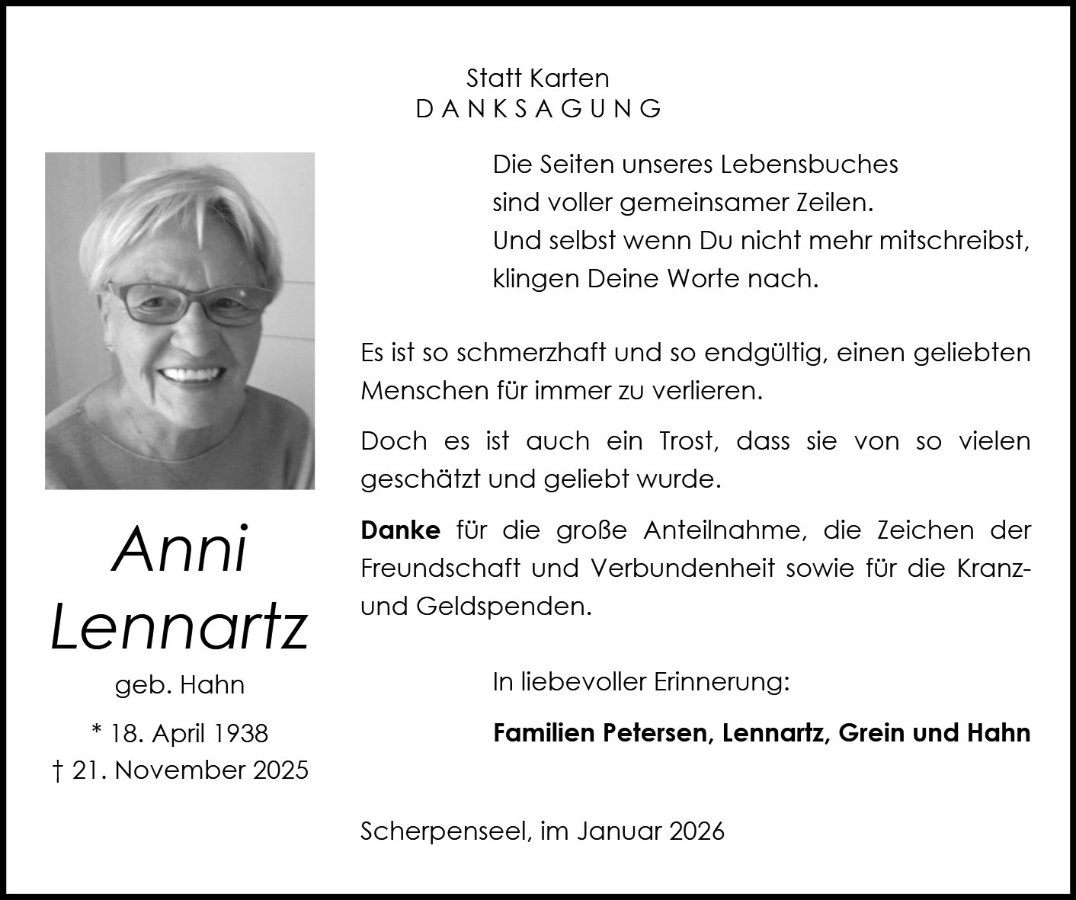 Statt Karten
DANKSAGUNG

Anni
Lennartz

geb. Hahn

* 18. April 1938
† 21. November 2025

Die Seiten unseres Lebensbuches
sind voller gemeinsamer Zeilen.
Und selbst wenn Du nicht mehr mitschreibst,
klingen Deine Worte nach.

Es ist so schmerzhaft und so endgültig, einen geliebten Menschen für immer zu verlieren.

Doch es ist auch ein Trost, dass sie von so vielen geschätzt und geliebt wurde.

Danke für die große Anteilnahme, die Zeichen der Freundschaft und Verbundenheit sowie für die Kranz- und Geldspenden.

In liebevoller Erinnerung:

Familien Petersen, Lennartz, Grein und Hahn

Scherpenseel, im Januar 2026